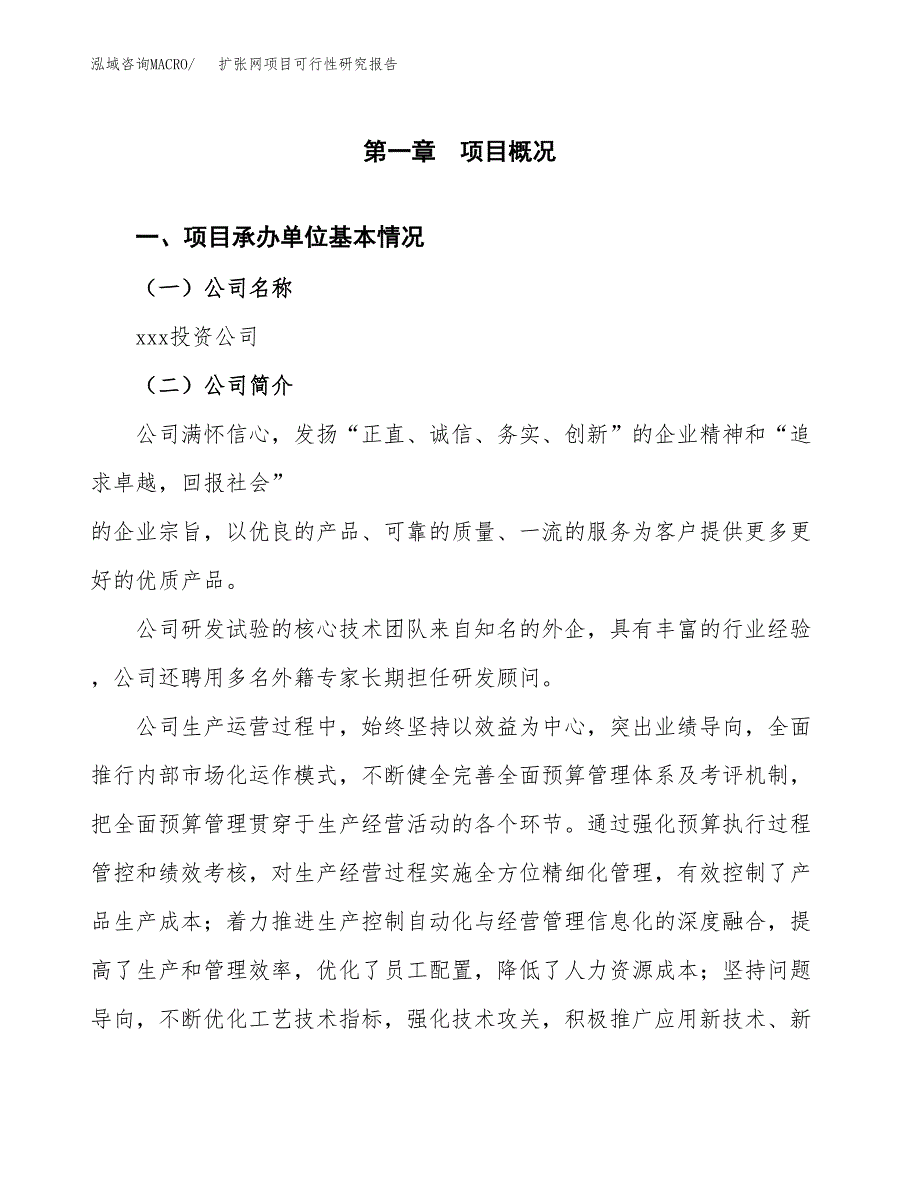 泓域咨询MACRO/　扩张网项目可行性研究报告

第一章　项目概况

一、项目承办单位基本情况

（一）公司名称

xxx投资公司

（二）公司简介

公司满怀信心，发扬“正直、诚信、务实、创新”的企业精神和“追求卓越，回报社会”

的企业宗旨，以优良的产品、可靠的质量、一流的服务为客户提供更多更好的优质产品。

公司研发试验的核心技术团队来自知名的外企，具有丰富的行业经验，公司还聘用多名外籍专家长期担任研发顾问。

公司生产运营过程中，始终坚持以效益为中心，突出业绩导向，全面推行内部市场化运作模式，不断健全完善全面预算管理体系及考评机制，把全面预算管理贯穿于生产经营活动的各个环节。通过强化预算执行过程管控和绩效考核，对生产经营过程实施全方位精细化管理，有效控制了产品生产成本；着力推进生产控制自动化与经营管理信息化的深度融合，提高了生产和管理效率，优化了员工配置，降低了人力资源成本；坚持问题导向，不断优化工艺技术指标，强化技术攻关，积极推广应用新技术、新